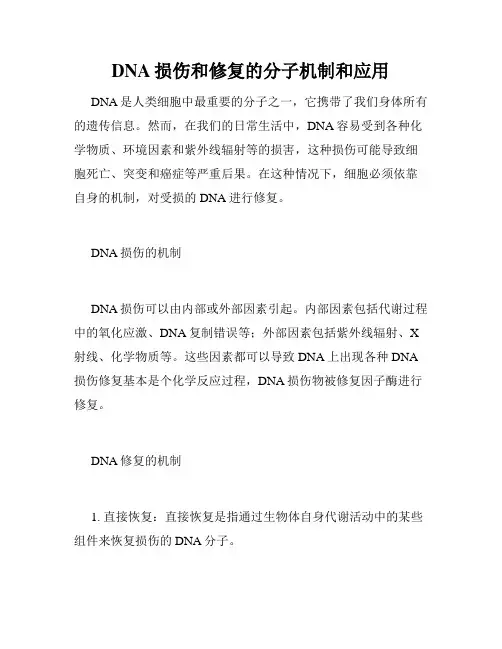 DNA 损伤和修复的分子机制和应用

DNA 是人类细胞中最重要的分子之一，它携带了我们身体所有的遗传信息。然而，在我们的日常生活中，DNA 容易受到各种化学物质、环境因素和紫外线辐射等的损害，这种损伤可能导致细胞死亡、突变和癌症等严重后果。在这种情况下，细胞必须依靠自身的机制，对受损的 DNA 进行修复。

DNA 损伤的机制

DNA 损伤可以由内部或外部因素引起。内部因素包括代谢过程中的氧化应激、DNA 复制错误等；外部因素包括紫外线辐射、X 射线、化学物质等。这些因素都可以导致 DNA 上出现各种 DNA 损伤修复基本是个化学反应过程，DNA 损伤物被修复因子酶进行修复。

DNA 修复的机制

1. 直接恢复：直接恢复是指通过生物体自身代谢活动中的某些组件来恢复损伤的 DNA 分子。